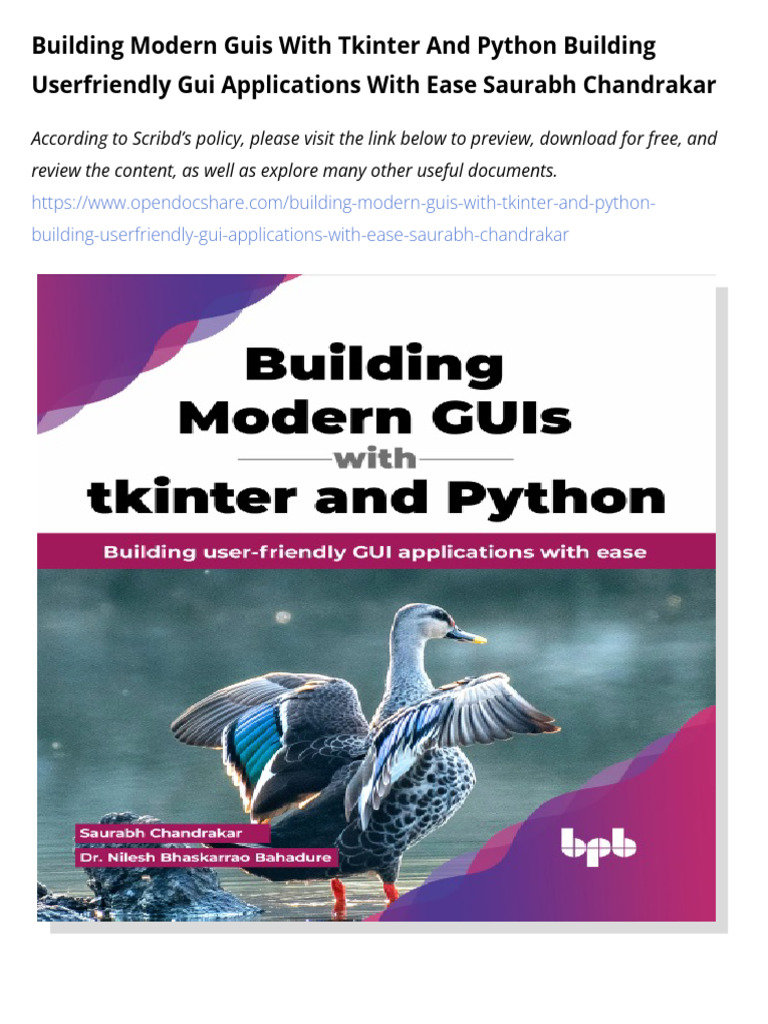 Building Modern Guis With Tkinter And Python Building Userfriendly Gui Applications With Ease Saurabh Chandrakar

According to Scribd's policy, please visit the link below to preview, download for free, and review the content, as well as explore many other useful documents.
https://www.opendocshare.com/building-modern-guis-with-tkinter-and-python-building-userfriendly-gui-applications-with-ease-saurabh-chandrakar

Building Modern GUIs with tkinter and Python

Building user-friendly GUI applications with ease

Saurabh Chandrakar
Dr. Nilesh Bhaskarrao Bahadure

bpb